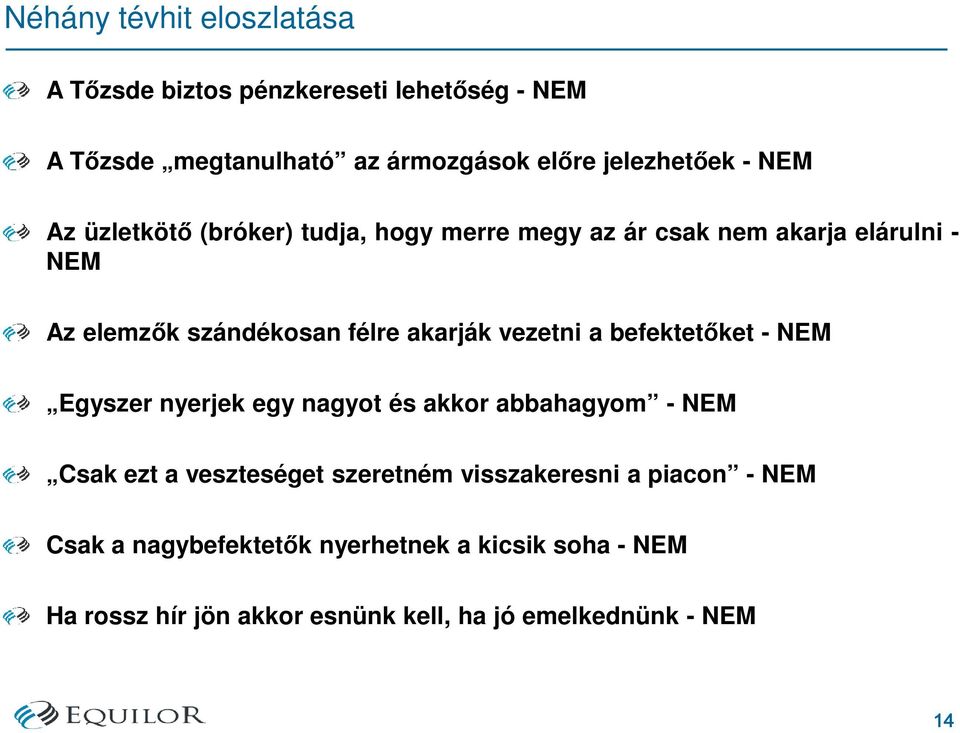 Néhány tévhit eloszlatása

A Tőzsde biztos pénzkereseti lehetőség - NEM

A Tőzsde „megtanulható” az ármozgások előre jelezhetőek - NEM

Az üzletkötő (bróker) tudja, hogy merre megy az ár csak nem akarja elárulni - NEM

Az elemzők szándékosan félre akarják vezetni a befektetőket - NEM

„Egyszer nyerjek egy nagyot és akkor abbahagyom” - NEM

„Csak ezt a veszteséget szeretném visszakeresni a piacon” - NEM

Csak a nagybefektetők nyerhetnek a kicsik soha - NEM

Ha rossz hír jön akkor esnünk kell, ha jó emelkednünk - NEM

EQUILOR

14